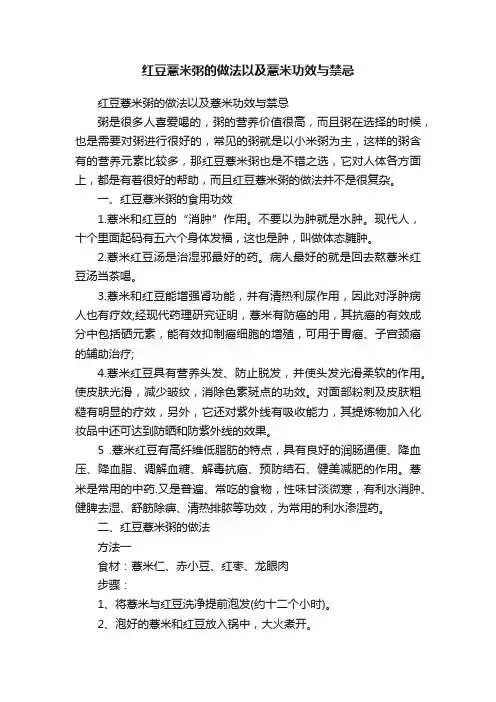 红豆薏米粥的做法以及薏米功效与禁忌

红豆薏米粥的做法以及薏米功效与禁忌

粥是很多人喜爱喝的，粥的营养价值很高，而且粥在选择的时候，也是需要对粥进行很好的，常见的粥就是以小米粥为主，这样的粥含有的营养元素比较多，那红豆薏米粥也是不错之选，它对人体各方面上，都是有着很好的帮助，而且红豆薏米粥的做法并不是很复杂。

一、红豆薏米粥的食用功效

1.薏米和红豆的“消肿”作用。不要以为肿就是水肿。现代人，十个里面起码有五六个身体发福，这也是肿，叫做体态臃肿。

2.薏米红豆汤是治湿邪最好的药。病人最好的就是回去熬薏米红豆汤当茶喝。

3.薏米和红豆能增强肾功能，并有清热利尿作用，因此对浮肿病人也有疗效;经现代药理研究证明，薏米有防癌的用，其抗癌的有效成分中包括硒元素，能有效抑制癌细胞的增殖，可用于胃癌、子宫颈癌的辅助治疗;

4.薏米红豆具有营养头发、防止脱发，并使头发光滑柔软的作用。使皮肤光滑，减少皱纹，消除色素斑点的功效。对面部粉刺及皮肤粗糙有明显的疗效，另外，它还对紫外线有吸收能力，其提炼物加入化妆品中还可达到防晒和防紫外线的效果。

5 .薏米红豆有高纤维低脂肪的特点，具有良好的润肠通便、降血压、降血脂、调解血糖、解毒抗癌、预防结石、健美减肥的作用。薏米是常用的中药.又是普遍、常吃的食物，性味甘淡微寒，有利水消肿、健脾去湿、舒筋除痹、清热排脓等功效，为常用的利水渗湿药。

二、红豆薏米粥的做法

方法一

食材：薏米仁、赤小豆、红枣、龙眼肉

步骤：

1、将薏米与红豆洗净提前泡发(约十二个小时)。

2、泡好的薏米和红豆放入锅中，大火煮开。